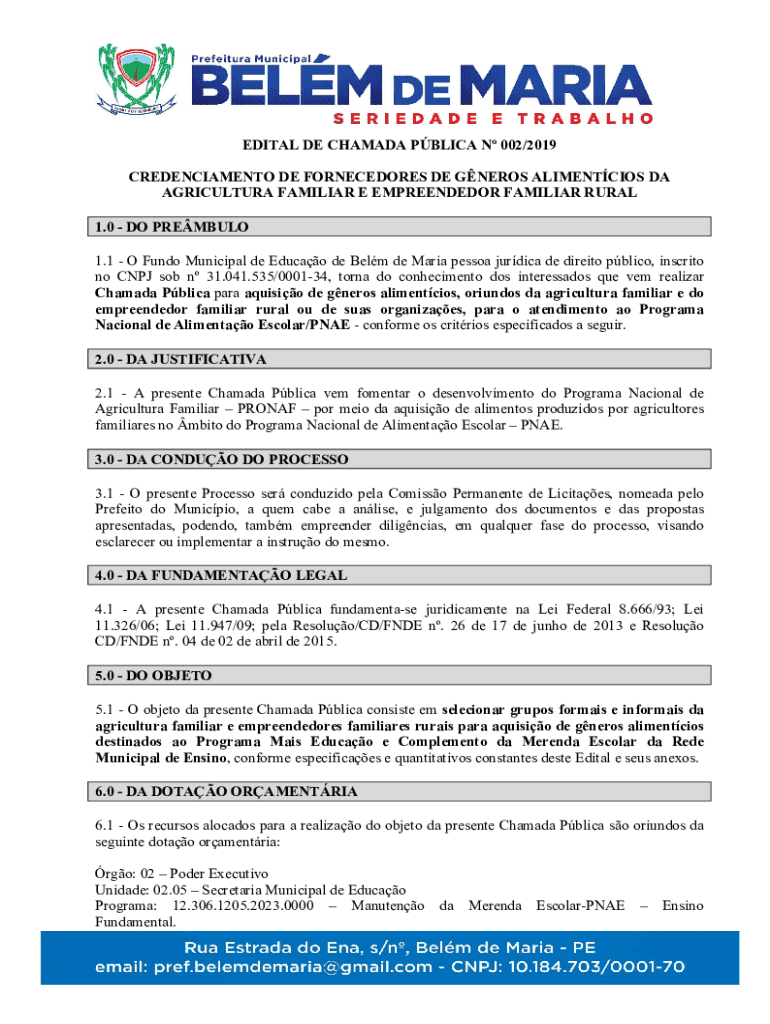 Prefeitura Municipal
BELÉM DE MARIA
SERIEDADE E TRABALHO

EDITAL DE CHAMADA PÚBLICA Nº 002/2019

CREDENCIAMENTO DE FORNECEDORES DE GÊNEROS ALIMENTÍCIOS DA AGRICULTURA FAMILIAR E EMPREENDEDOR FAMILIAR RURAL

1.0 - DO PREÂMBULO

1.1 - O Fundo Municipal de Educação de Belém de Maria pessoa jurídica de direito público, inscrito no CNPJ sob nº 31.041.535/0001-34, torna do conhecimento dos interessados que vem realizar Chamada Pública para aquisição de gêneros alimentícios, oriundos da agricultura familiar e do empreendedor familiar rural ou de suas organizações, para o atendimento ao Programa Nacional de Alimentação Escolar/PNAE - conforme os critérios especificados a seguir.

2.0 - DA JUSTIFICATIVA

2.1 - A presente Chamada Pública vem fomentar o desenvolvimento do Programa Nacional de Agricultura Familiar – PRONAF – por meio da aquisição de alimentos produzidos por agricultores familiares no Âmbito do Programa Nacional de Alimentação Escolar – PNAE.

3.0 - DA CONDUÇÃO DO PROCESSO

3.1 - O presente Processo será conduzido pela Comissão Permanente de Licitações, nomeada pelo Prefeito do Município, a quem cabe a análise, e julgamento dos documentos e das propostas apresentadas, podendo, também empreender diligências, em qualquer fase do processo, visando esclarecer ou implementar a instrução do mesmo.

4.0 - DA FUNDAMENTAÇÃO LEGAL

4.1 - A presente Chamada Pública fundamenta-se juridicamente na Lei Federal 8.666/93; Lei 11.326/06; Lei 11.947/09; pela Resolução/CD/FNDE nº. 26 de 17 de junho de 2013 e Resolução CD/FNDE nº. 04 de 02 de abril de 2015.

5.0 - DO OBJETO

5.1 - O objeto da presente Chamada Pública consiste em selecionar grupos formais e informais da agricultura familiar e empreendedores familiares rurais para aquisição de gêneros alimentícios destinados ao Programa Mais Educação e Complemento da Merenda Escolar da Rede Municipal de Ensino, conforme especificações e quantitativos constantes deste Edital e seus anexos.

6.0 - DA DOTAÇÃO ORÇAMENTÁRIA

6.1 - Os recursos alocados para a realização do objeto da presente Chamada Pública são oriundos da seguinte dotação orçamentária:

Órgão: 02 – Poder Executivo
Unidade: 02.05 – Secretaria Municipal de Educação
Programa: 12.306.1205.2023.0000 – Manutenção da Merenda Escolar-PNAE – Ensino Fundamental.

Rua Estrada do Ena, s/nº, Belém de Maria - PE
email: pref.belemdemaria@gmail.com - CNPJ: 10.184.703/0001-70